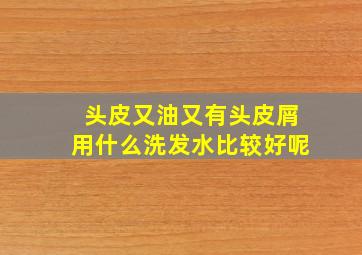 头皮又油又有头皮屑
用什么洗发水比较好呢